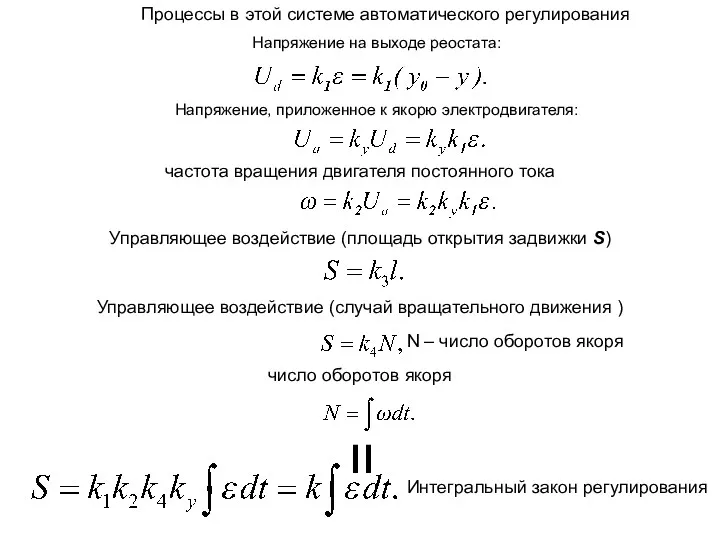 Процессы в этой системе автоматического регулирования

Напряжение на выходе реостата:

$U_d = k_1\varepsilon = k_1(y_0 - y).$

Напряжение, приложенное к якорю электродвигателя:

$U_a = k_y U_d = k_y k_1 \varepsilon.$

частота вращения двигателя постоянного тока

$\omega = k_2 U_a = k_2 k_y k_1 \varepsilon.$

Управляющее воздействие (площадь открытия задвижки **S**)

$S = k_3 l.$

Управляющее воздействие (случай вращательного движения )

$S = k_4 N,$ N – число оборотов якоря

число оборотов якоря

$N = \int \omega dt.$

II

$S = k_1 k_2 k_4 k_y \int \varepsilon dt = k \int \varepsilon dt.$ Интегральный закон регулирования